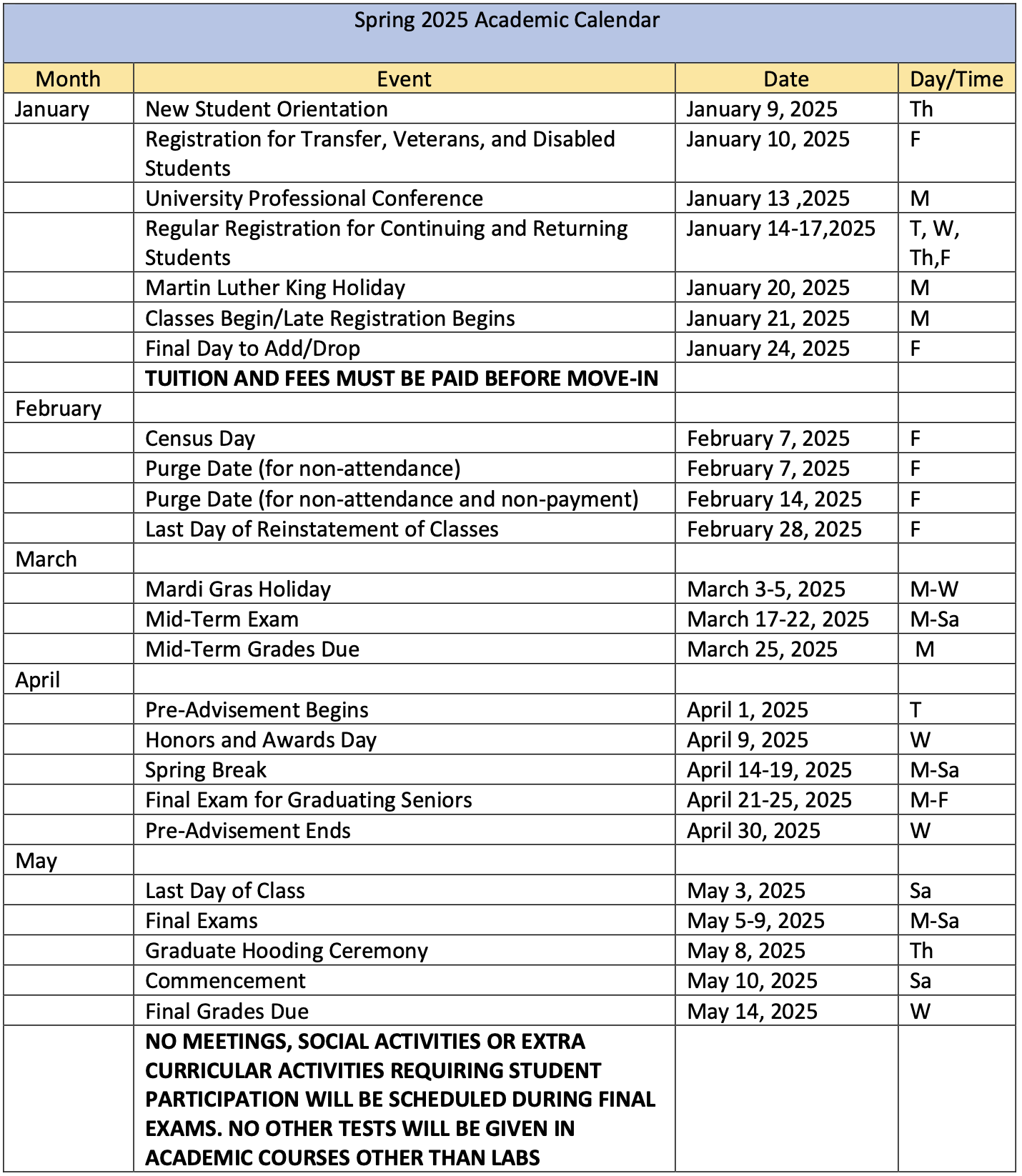 Spring 2025 Academic Calendar

| Month | Event | Date | Day/Time |
|---|---|---|---|
| January | New Student Orientation | January 9, 2025 | Th |
| | Registration for Transfer, Veterans, and Disabled Students | January 10, 2025 | F |
| | University Professional Conference | January 13 ,2025 | M |
| | Regular Registration for Continuing and Returning Students | January 14-17,2025 | T, W, Th,F |
| | Martin Luther King Holiday | January 20, 2025 | M |
| | Classes Begin/Late Registration Begins | January 21, 2025 | M |
| | Final Day to Add/Drop | January 24, 2025 | F |
| | **TUITION AND FEES MUST BE PAID BEFORE MOVE-IN** | | |
| February | | | |
| | Census Day | February 7, 2025 | F |
| | Purge Date (for non-attendance) | February 7, 2025 | F |
| | Purge Date (for non-attendance and non-payment) | February 14, 2025 | F |
| | Last Day of Reinstatement of Classes | February 28, 2025 | F |
| March | | | |
| | Mardi Gras Holiday | March 3-5, 2025 | M-W |
| | Mid-Term Exam | March 17-22, 2025 | M-Sa |
| | Mid-Term Grades Due | March 25, 2025 | M |
| April | | | |
| | Pre-Advisement Begins | April 1, 2025 | T |
| | Honors and Awards Day | April 9, 2025 | W |
| | Spring Break | April 14-19, 2025 | M-Sa |
| | Final Exam for Graduating Seniors | April 21-25, 2025 | M-F |
| | Pre-Advisement Ends | April 30, 2025 | W |
| May | | | |
| | Last Day of Class | May 3, 2025 | Sa |
| | Final Exams | May 5-9, 2025 | M-Sa |
| | Graduate Hooding Ceremony | May 8, 2025 | Th |
| | Commencement | May 10, 2025 | Sa |
| | Final Grades Due | May 14, 2025 | W |
| | **NO MEETINGS, SOCIAL ACTIVITIES OR EXTRA CURRICULAR ACTIVITIES REQUIRING STUDENT PARTICIPATION WILL BE SCHEDULED DURING FINAL EXAMS. NO OTHER TESTS WILL BE GIVEN IN ACADEMIC COURSES OTHER THAN LABS** | | |